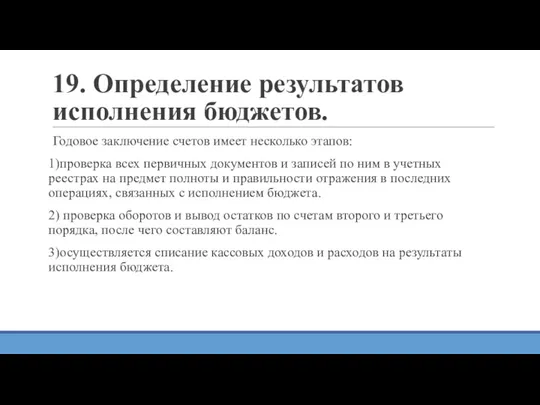 19. Определение результатов исполнения бюджетов.

Годовое заключение счетов имеет несколько этапов:

1)проверка всех первичных документов и записей по ним в учетных реестрах на предмет полноты и правильности отражения в последних операциях, связанных с исполнением бюджета.

2) проверка оборотов и вывод остатков по счетам второго и третьего порядка, после чего составляют баланс.

3)осуществляется списание кассовых доходов и расходов на результаты исполнения бюджета.